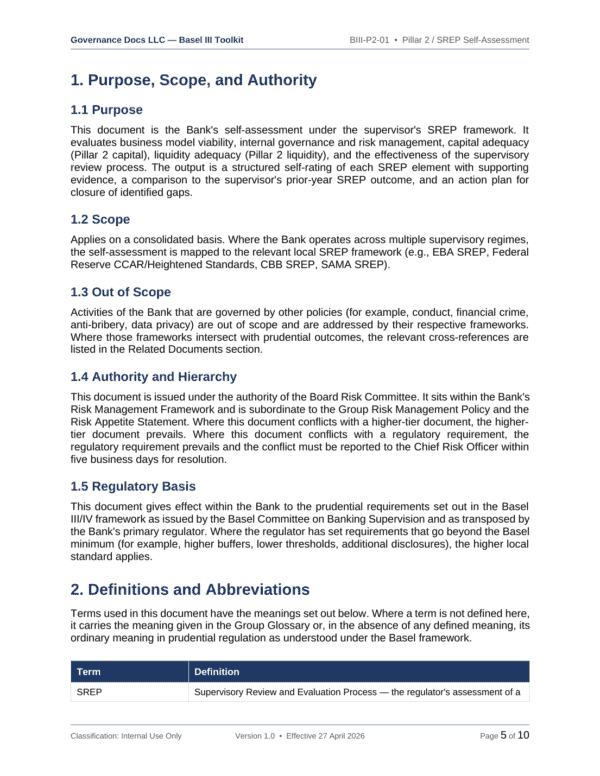 Governance Docs LLC — Basel III Toolkit

BIII-P2-01 • Pillar 2 / SREP Self-Assessment

1. Purpose, Scope, and Authority

1.1 Purpose

This document is the Bank's self-assessment under the supervisor's SREP framework. It evaluates business model viability, internal governance and risk management, capital adequacy (Pillar 2 capital), liquidity adequacy (Pillar 2 liquidity), and the effectiveness of the supervisory review process. The output is a structured self-rating of each SREP element with supporting evidence, a comparison to the supervisor's prior-year SREP outcome, and an action plan for closure of identified gaps.

1.2 Scope

Applies on a consolidated basis. Where the Bank operates across multiple supervisory regimes, the self-assessment is mapped to the relevant local SREP framework (e.g., EBA SREP, Federal Reserve CCAR/Heightened Standards, CBB SREP, SAMA SREP).

1.3 Out of Scope

Activities of the Bank that are governed by other policies (for example, conduct, financial crime, anti-bribery, data privacy) are out of scope and are addressed by their respective frameworks. Where those frameworks intersect with prudential outcomes, the relevant cross-references are listed in the Related Documents section.

1.4 Authority and Hierarchy

This document is issued under the authority of the Board Risk Committee. It sits within the Bank's Risk Management Framework and is subordinate to the Group Risk Management Policy and the Risk Appetite Statement. Where this document conflicts with a higher-tier document, the higher-tier document prevails. Where this document conflicts with a regulatory requirement, the regulatory requirement prevails and the conflict must be reported to the Chief Risk Officer within five business days for resolution.

1.5 Regulatory Basis

This document gives effect within the Bank to the prudential requirements set out in the Basel III/IV framework as issued by the Basel Committee on Banking Supervision and as transposed by the Bank's primary regulator. Where the regulator has set requirements that go beyond the Basel minimum (for example, higher buffers, lower thresholds, additional disclosures), the higher local standard applies.

2. Definitions and Abbreviations

Terms used in this document have the meanings set out below. Where a term is not defined here, it carries the meaning given in the Group Glossary or, in the absence of any defined meaning, its ordinary meaning in prudential regulation as understood under the Basel framework.

| Term | Definition |
|---|---|
| SREP | Supervisory Review and Evaluation Process — the regulator's assessment of a |

Classification: Internal Use Only

Version 1.0 • Effective 27 April 2026

Page 5 of 10